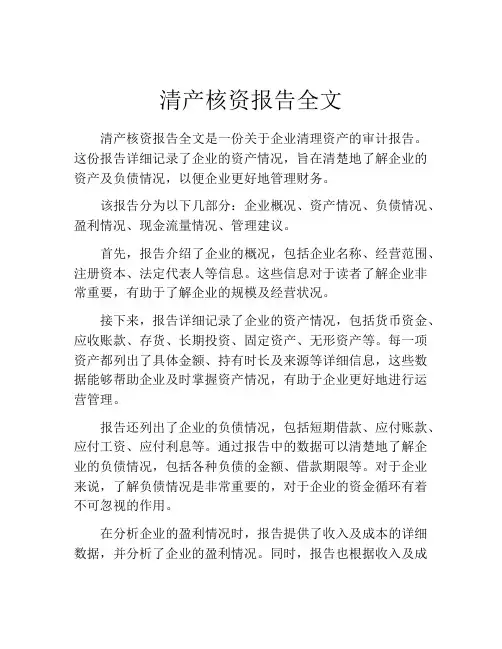 清产核资报告全文

清产核资报告全文是一份关于企业清理资产的审计报告。这份报告详细记录了企业的资产情况，旨在清楚地了解企业的资产及负债情况，以便企业更好地管理财务。

该报告分为以下几部分：企业概况、资产情况、负债情况、盈利情况、现金流量情况、管理建议。

首先，报告介绍了企业的概况，包括企业名称、经营范围、注册资本、法定代表人等信息。这些信息对于读者了解企业非常重要，有助于了解企业的规模及经营状况。

接下来，报告详细记录了企业的资产情况，包括货币资金、应收账款、存货、长期投资、固定资产、无形资产等。每一项资产都列出了具体金额、持有时长及来源等详细信息，这些数据能够帮助企业及时掌握资产情况，有助于企业更好地进行运营管理。

报告还列出了企业的负债情况，包括短期借款、应付账款、应付工资、应付利息等。通过报告中的数据可以清楚地了解企业的负债情况，包括各种负债的金额、借款期限等。对于企业来说，了解负债情况是非常重要的，对于企业的资金循环有着不可忽视的作用。

在分析企业的盈利情况时，报告提供了收入及成本的详细数据，并分析了企业的盈利情况。同时，报告也根据收入及成